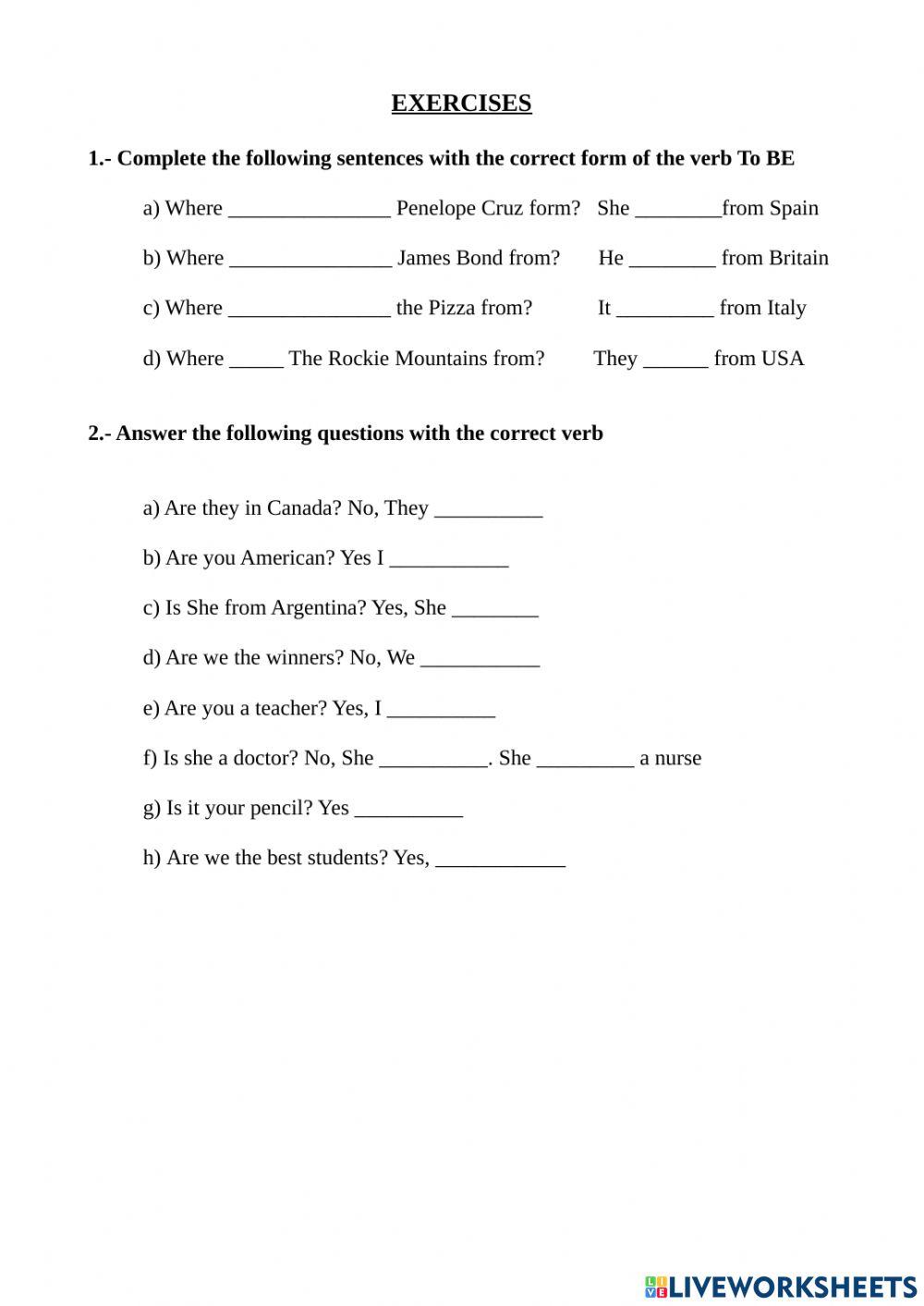 EXERCISES

1.- Complete the following sentences with the correct form of the verb To BE

a) Where _______________ Penelope Cruz form? She ________from Spain

b) Where _______________ James Bond from? He ________ from Britain

c) Where _______________ the Pizza from? It _________ from Italy

d) Where _____ The Rockie Mountains from? They ______ from USA

2.- Answer the following questions with the correct verb

a) Are they in Canada? No, They __________

b) Are you American? Yes I ___________

c) Is She from Argentina? Yes, She ________

d) Are we the winners? No, We ___________

e) Are you a teacher? Yes, I __________

f) Is she a doctor? No, She __________. She _________ a nurse

g) Is it your pencil? Yes __________

h) Are we the best students? Yes, ____________

LIVEWORKSHEETS